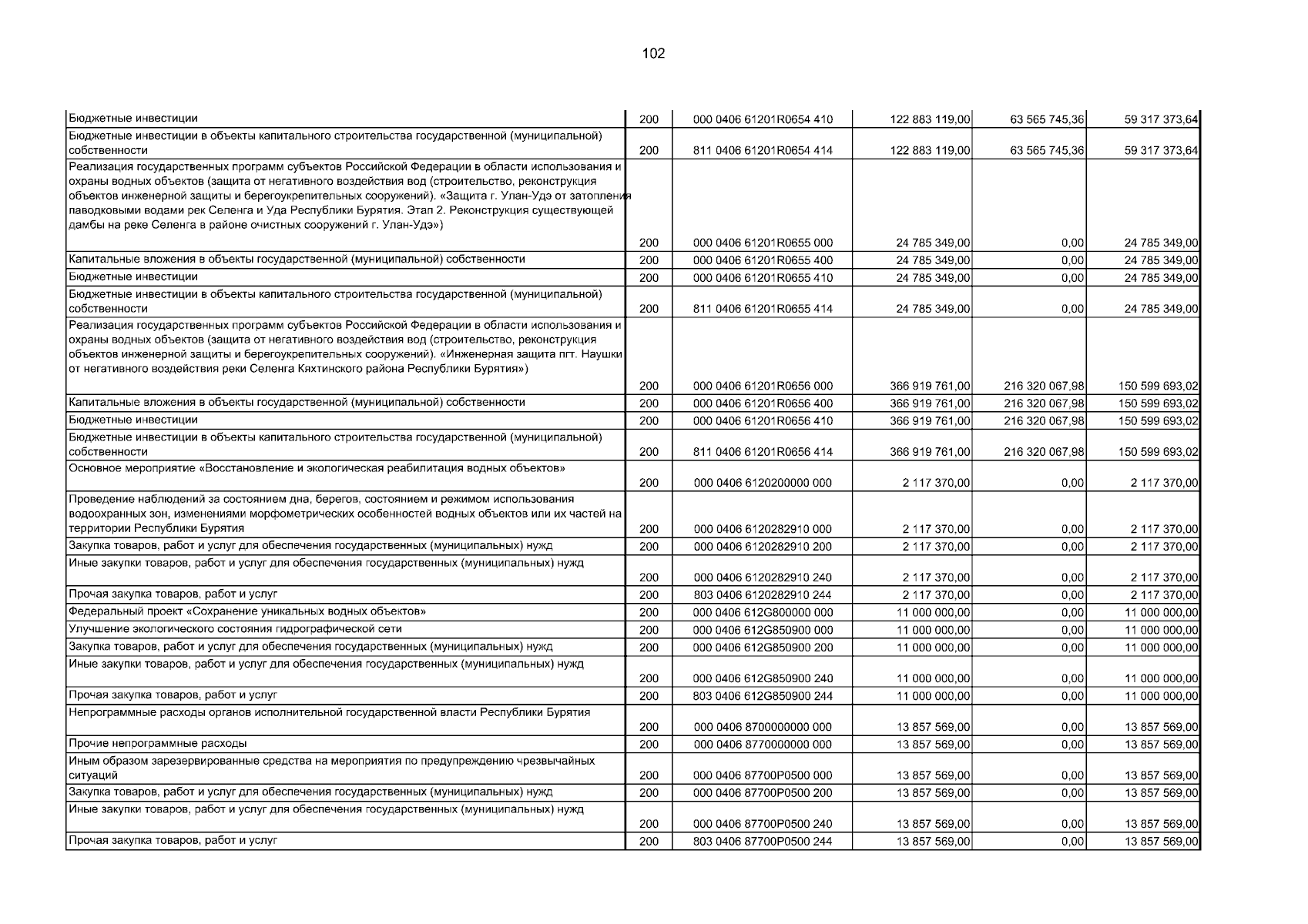 102

| | | | | | |
|---|---|---|---|---|---|
| Бюджетные инвестиции | 200 | 000 0406 61201R0654 410 | 122 883 119,00 | 63 565 745,36 | 59 317 373,64 |
| Бюджетные инвестиции в объекты капитального строительства государственной (муниципальной) собственности | 200 | 811 0406 61201R0654 414 | 122 883 119,00 | 63 565 745,36 | 59 317 373,64 |
| Реализация государственных программ субъектов Российской Федерации в области использования и охраны водных объектов (защита от негативного воздействия вод (строительство, реконструкция объектов инженерной защиты и берегоукрепительных сооружений). «Защита г. Улан-Удэ от затопления паводковыми водами рек Селенга и Уда Республики Бурятия. Этап 2. Реконструкция существующей дамбы на реке Селенга в районе очистных сооружений г. Улан-Удэ») | 200 | 000 0406 61201R0655 000 | 24 785 349,00 | 0,00 | 24 785 349,00 |
| Капитальные вложения в объекты государственной (муниципальной) собственности | 200 | 000 0406 61201R0655 400 | 24 785 349,00 | 0,00 | 24 785 349,00 |
| Бюджетные инвестиции | 200 | 000 0406 61201R0655 410 | 24 785 349,00 | 0,00 | 24 785 349,00 |
| Бюджетные инвестиции в объекты капитального строительства государственной (муниципальной) собственности | 200 | 811 0406 61201R0655 414 | 24 785 349,00 | 0,00 | 24 785 349,00 |
| Реализация государственных программ субъектов Российской Федерации в области использования и охраны водных объектов (защита от негативного воздействия вод (строительство, реконструкция объектов инженерной защиты и берегоукрепительных сооружений). «Инженерная защита пгт. Наушки от негативного воздействия реки Селенга Кяхтинского района Республики Бурятия») | 200 | 000 0406 61201R0656 000 | 366 919 761,00 | 216 320 067,98 | 150 599 693,02 |
| Капитальные вложения в объекты государственной (муниципальной) собственности | 200 | 000 0406 61201R0656 400 | 366 919 761,00 | 216 320 067,98 | 150 599 693,02 |
| Бюджетные инвестиции | 200 | 000 0406 61201R0656 410 | 366 919 761,00 | 216 320 067,98 | 150 599 693,02 |
| Бюджетные инвестиции в объекты капитального строительства государственной (муниципальной) собственности | 200 | 811 0406 61201R0656 414 | 366 919 761,00 | 216 320 067,98 | 150 599 693,02 |
| Основное мероприятие «Восстановление и экологическая реабилитация водных объектов» | 200 | 000 0406 6120200000 000 | 2 117 370,00 | 0,00 | 2 117 370,00 |
| Проведение наблюдений за состоянием дна, берегов, состоянием и режимом использования водоохранных зон, изменениями морфометрических особенностей водных объектов или их частей на территории Республики Бурятия | 200 | 000 0406 6120282910 000 | 2 117 370,00 | 0,00 | 2 117 370,00 |
| Закупка товаров, работ и услуг для обеспечения государственных (муниципальных) нужд | 200 | 000 0406 6120282910 200 | 2 117 370,00 | 0,00 | 2 117 370,00 |
| Иные закупки товаров, работ и услуг для обеспечения государственных (муниципальных) нужд | 200 | 000 0406 6120282910 240 | 2 117 370,00 | 0,00 | 2 117 370,00 |
| Прочая закупка товаров, работ и услуг | 200 | 803 0406 6120282910 244 | 2 117 370,00 | 0,00 | 2 117 370,00 |
| Федеральный проект «Сохранение уникальных водных объектов» | 200 | 000 0406 612G800000 000 | 11 000 000,00 | 0,00 | 11 000 000,00 |
| Улучшение экологического состояния гидрографической сети | 200 | 000 0406 612G850900 000 | 11 000 000,00 | 0,00 | 11 000 000,00 |
| Закупка товаров, работ и услуг для обеспечения государственных (муниципальных) нужд | 200 | 000 0406 612G850900 200 | 11 000 000,00 | 0,00 | 11 000 000,00 |
| Иные закупки товаров, работ и услуг для обеспечения государственных (муниципальных) нужд | 200 | 000 0406 612G850900 240 | 11 000 000,00 | 0,00 | 11 000 000,00 |
| Прочая закупка товаров, работ и услуг | 200 | 803 0406 612G850900 244 | 11 000 000,00 | 0,00 | 11 000 000,00 |
| Непрограммные расходы органов исполнительной государственной власти Республики Бурятия | 200 | 000 0406 8700000000 000 | 13 857 569,00 | 0,00 | 13 857 569,00 |
| Прочие непрограммные расходы | 200 | 000 0406 8770000000 000 | 13 857 569,00 | 0,00 | 13 857 569,00 |
| Иным образом зарезервированные средства на мероприятия по предупреждению чрезвычайных ситуаций | 200 | 000 0406 87700P0500 000 | 13 857 569,00 | 0,00 | 13 857 569,00 |
| Закупка товаров, работ и услуг для обеспечения государственных (муниципальных) нужд | 200 | 000 0406 87700P0500 200 | 13 857 569,00 | 0,00 | 13 857 569,00 |
| Иные закупки товаров, работ и услуг для обеспечения государственных (муниципальных) нужд | 200 | 000 0406 87700P0500 240 | 13 857 569,00 | 0,00 | 13 857 569,00 |
| Прочая закупка товаров, работ и услуг | 200 | 803 0406 87700P0500 244 | 13 857 569,00 | 0,00 | 13 857 569,00 |